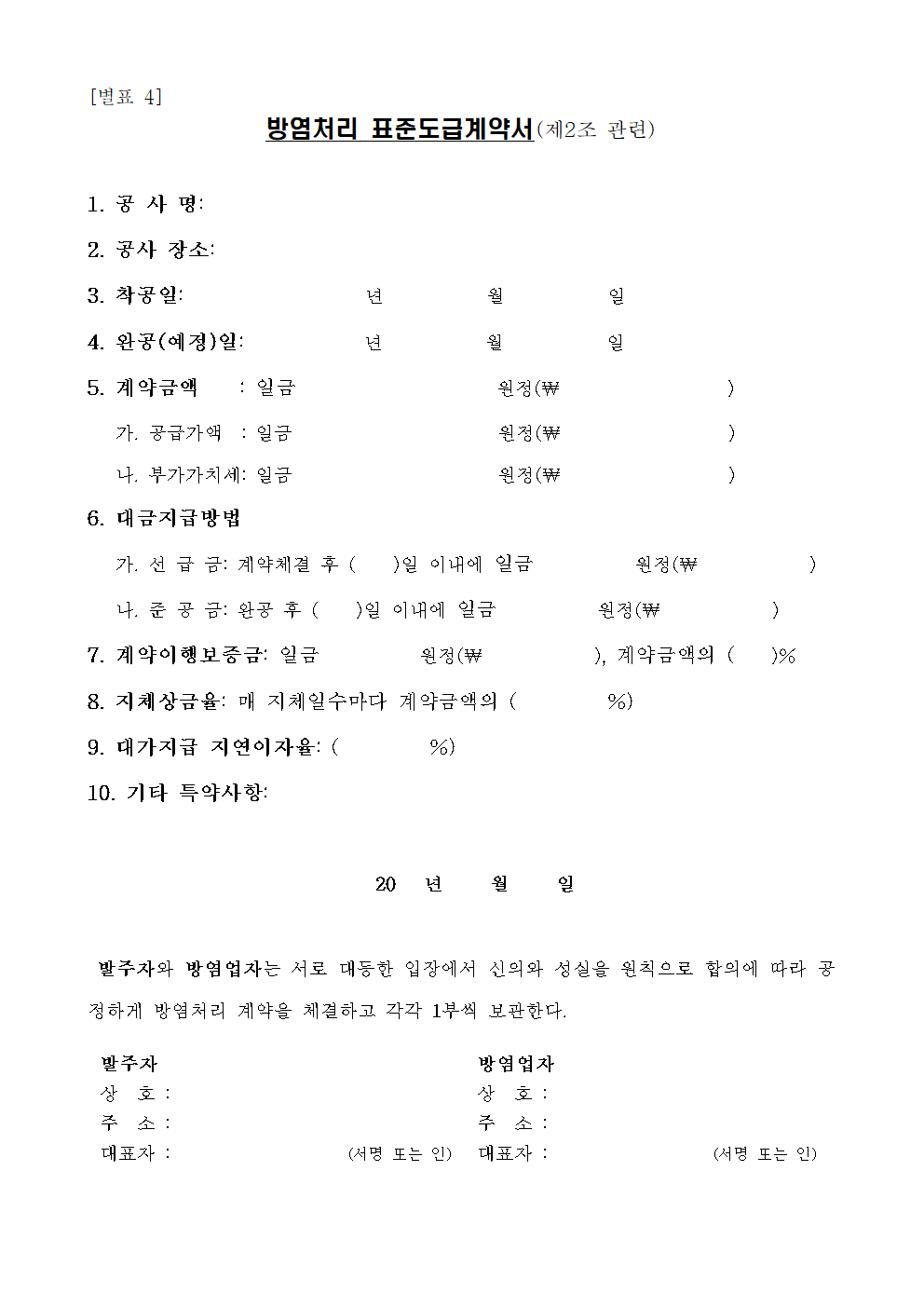 [별표 4]

방염처리 표준도급계약서(제2조 관련)

1. 공 사 명:

2. 공사 장소:

3. 착공일: 년 월 일

4. 완공(예정)일: 년 월 일

5. 계약금액 : 일금 원정(₩ )

가. 공급가액 : 일금 원정(₩ )

나. 부가가치세: 일금 원정(₩ )

6. 대금지급방법

가. 선 급 금: 계약체결 후 ( )일 이내에 일금 원정(₩ )

나. 준 공 금: 완공 후 ( )일 이내에 일금 원정(₩ )

7. 계약이행보증금: 일금 원정(₩ ), 계약금액의 ( )%

8. 지체상금율: 매 지체일수마다 계약금액의 ( %)

9. 대가지급 지연이자율: ( %)

10. 기타 특약사항:

20 년 월 일

발주자와 방염업자는 서로 대등한 입장에서 신의와 성실을 원칙으로 합의에 따라 공정하게 방염처리 계약을 체결하고 각각 1부씩 보관한다.

발주자
상 호 :
주 소 :
대표자 : (서명 또는 인)

방염업자
상 호 :
주 소 :
대표자 : (서명 또는 인)